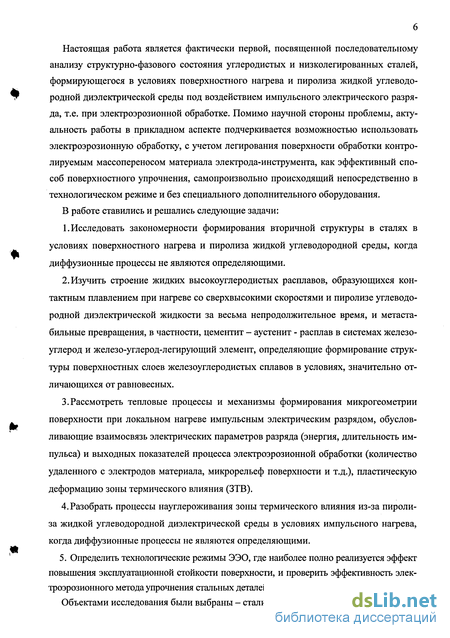 6

Настоящая работа является фактически первой, посвященной последовательному анализу структурно-фазового состояния углеродистых и низколегированных сталей, формирующегося в условиях поверхностного нагрева и пиролиза жидкой углеводородной диэлектрической среды под воздействием импульсного электрического разряда, т.е. при электроэрозионной обработке. Помимо научной стороны проблемы, актуальность работы в прикладном аспекте подчеркивается возможностью использовать электроэрозионную обработку, с учетом легирования поверхности обработки контролируемым массопереносом материала электрода-инструмента, как эффективный способ поверхностного упрочнения, самопроизвольно происходящий непосредственно в технологическом режиме и без специального дополнительного оборудования.

В работе ставились и решались следующие задачи:

1. Исследовать закономерности формирования вторичной структуры в сталях в условиях поверхностного нагрева и пиролиза жидкой углеводородной среды, когда диффузионные процессы не являются определяющими.

2. Изучить строение жидких высокоуглеродистых расплавов, образующихся контактным плавлением при нагреве со сверхвысокими скоростями и пиролизе углеводородной диэлектрической жидкости за весьма непродолжительное время, и метастабильные превращения, в частности, цементит – аустенит - расплав в системах железо-углерод и железо-углерод-легирующий элемент, определяющие формирование структуры поверхностных слоев железоуглеродистых сплавов в условиях, значительно отличающихся от равновесных.

3. Рассмотреть тепловые процессы и механизмы формирования микрогеометрии поверхности при локальном нагреве импульсным электрическим разрядом, обусловливающие взаимосвязь электрических параметров разряда (энергия, длительность импульса) и выходных показателей процесса электроэрозионной обработки (количество удаленного с электродов материала, микрорельеф поверхности и т.д.), пластическую деформацию зоны термического влияния (ЗТВ).

4. Разобрать процессы науглероживания зоны термического влияния из-за пиролиза жидкой углеводородной диэлектрической среды в условиях импульсного нагрева, когда диффузионные процессы не являются определяющими.

5. Определить технологические режимы ЭЭО, где наиболее полно реализуется эффект повышения эксплуатационной стойкости поверхности, и проверить эффективность электроэрозионного метода упрочнения стальных деталей

Объектами исследования были выбраны – стали

dsLib.net
библиотека диссертаций